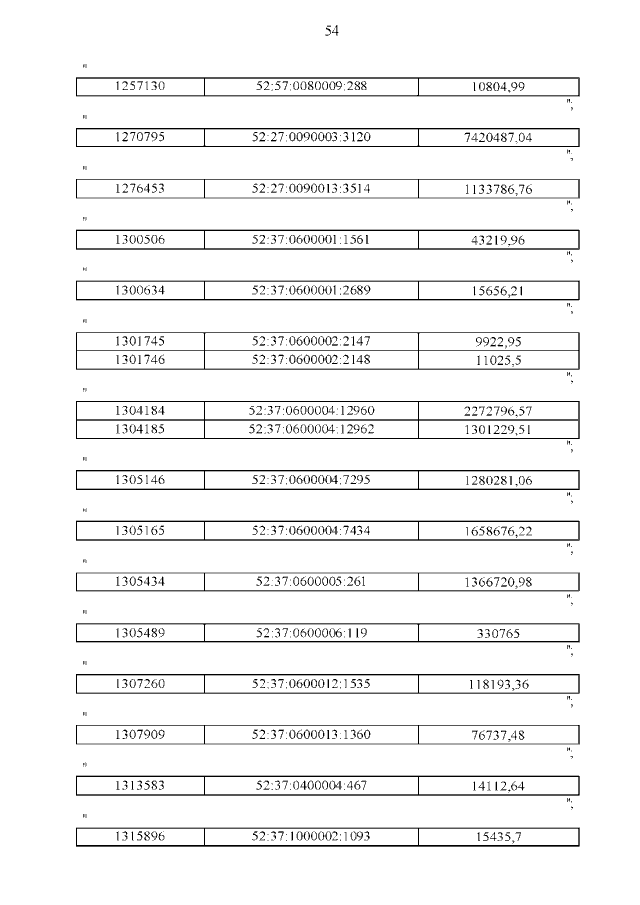 54

"

| 1257130 | 52:57:0080009:288 | 10804,99 |
|---|---|---|

";

"

| 1270795 | 52:27:0090003:3120 | 7420487,04 |
|---|---|---|

";

"

| 1276453 | 52:27:0090013:3514 | 1133786,76 |
|---|---|---|

";

"

| 1300506 | 52:37:0600001:1561 | 43219,96 |
|---|---|---|

";

"

| 1300634 | 52:37:0600001:2689 | 15656,21 |
|---|---|---|

";

"

| 1301745 | 52:37:0600002:2147 | 9922,95 |
|---|---|---|
| 1301746 | 52:37:0600002:2148 | 11025,5 |

";

"

| 1304184 | 52:37:0600004:12960 | 2272796,57 |
|---|---|---|
| 1304185 | 52:37:0600004:12962 | 1301229,51 |

";

"

| 1305146 | 52:37:0600004:7295 | 1280281,06 |
|---|---|---|

";

"

| 1305165 | 52:37:0600004:7434 | 1658676,22 |
|---|---|---|

";

"

| 1305434 | 52:37:0600005:261 | 1366720,98 |
|---|---|---|

";

"

| 1305489 | 52:37:0600006:119 | 330765 |
|---|---|---|

";

"

| 1307260 | 52:37:0600012:1535 | 118193,36 |
|---|---|---|

";

"

| 1307909 | 52:37:0600013:1360 | 76737,48 |
|---|---|---|

";

"

| 1313583 | 52:37:0400004:467 | 14112,64 |
|---|---|---|

";

"

| 1315896 | 52:37:1000002:1093 | 15435,7 |
|---|---|---|